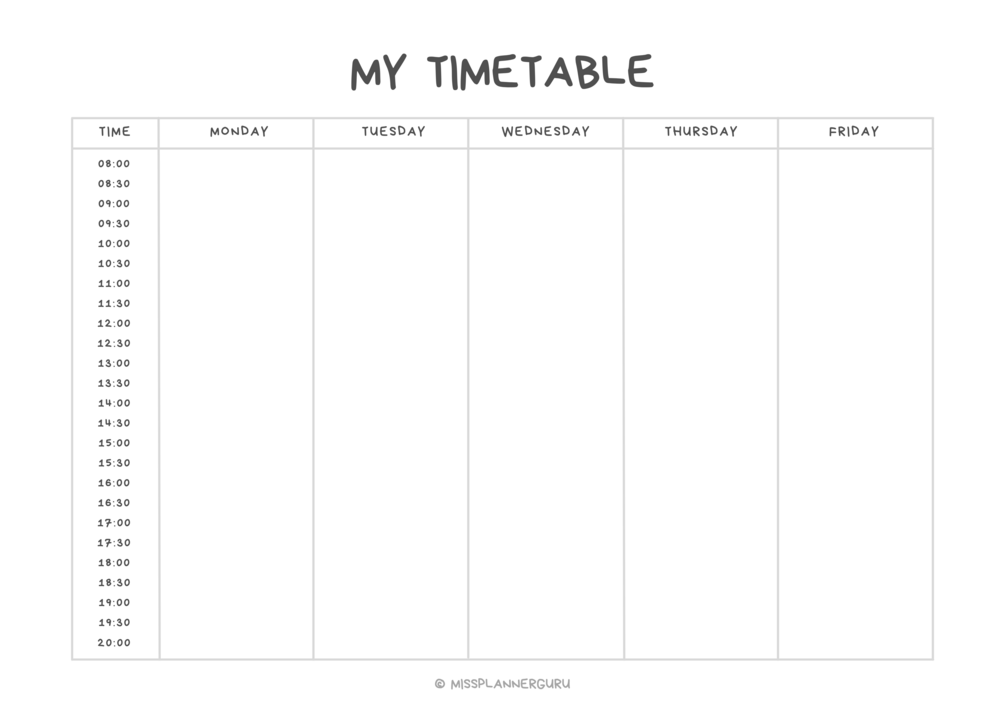 MY TIMETABLE

| TIME | MONDAY | TUESDAY | WEDNESDAY | THURSDAY | FRIDAY |
|---|---|---|---|---|---|
| 08:00 | | | | | |
| 08:30 | | | | | |
| 09:00 | | | | | |
| 09:30 | | | | | |
| 10:00 | | | | | |
| 10:30 | | | | | |
| 11:00 | | | | | |
| 11:30 | | | | | |
| 12:00 | | | | | |
| 12:30 | | | | | |
| 13:00 | | | | | |
| 13:30 | | | | | |
| 14:00 | | | | | |
| 14:30 | | | | | |
| 15:00 | | | | | |
| 15:30 | | | | | |
| 16:00 | | | | | |
| 16:30 | | | | | |
| 17:00 | | | | | |
| 17:30 | | | | | |
| 18:00 | | | | | |
| 18:30 | | | | | |
| 19:00 | | | | | |
| 19:30 | | | | | |
| 20:00 | | | | | |

© MISSPLANNERGURU